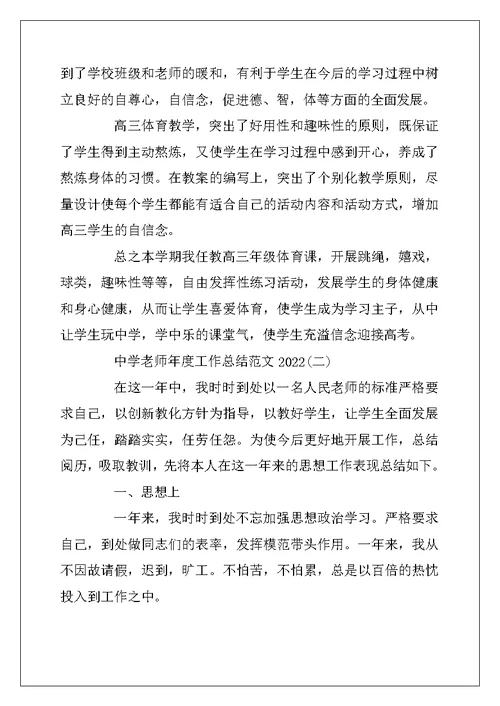 到了学校班级和老师的暖和，有利于学生在今后的学习过程中树立良好的自尊心，自信念，促进德、智，体等方面的全面发展。

高三体育教学，突出了好用性和趣味性的原则，既保证了学生得到主动熬炼，又使学生在学习过程中感到开心，养成了熬炼身体的习惯。在教案的编写上，突出了个别化教学原则，尽量设计使每个学生都能有适合自己的活动内容和活动方式，增加高三学生的自信念。

总之本学期我任教高三年级体育课，开展跳绳，嬉戏，球类，趣味性等等，自由发挥性练习活动，发展学生的身体健康和身心健康，从而让学生喜爱体育，使学生成为学习主子，从中让学生玩中学，学中乐的课堂气，使学生充溢信念迎接高考。

中学老师年度工作总结范文 2022(二)

在这一年中，我时时到处以一名人民老师的标准严格要求自己，以创新教化方针为指导，以教好学生，让学生全面发展为己任，踏踏实实，任劳任怨。为使今后更好地开展工作，总结阅历，吸取教训，先将本人在这一年来的思想工作表现总结如下。

一、思想上

一年来，我时时到处不忘加强思想政治学习。严格要求自己，到处做同志们的表率，发挥模范带头作用。一年来，我从不因故请假，迟到，旷工。不怕苦，不怕累，总是以百倍的热忱投入到工作之中。